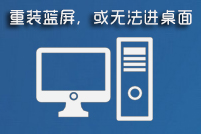 重装蓝屏，或无法进桌面